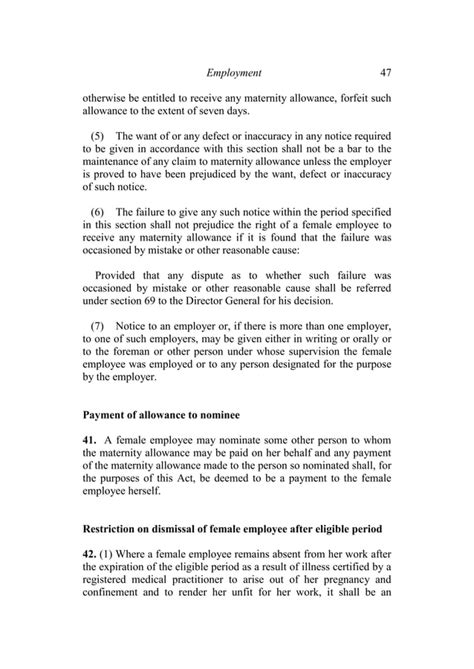 Employment 47

otherwise be entitled to receive any maternity allowance, forfeit such allowance to the extent of seven days.

(5) The want of or any defect or inaccuracy in any notice required to be given in accordance with this section shall not be a bar to the maintenance of any claim to maternity allowance unless the employer is proved to have been prejudiced by the want, defect or inaccuracy of such notice.

(6) The failure to give any such notice within the period specified in this section shall not prejudice the right of a female employee to receive any maternity allowance if it is found that the failure was occasioned by mistake or other reasonable cause:

Provided that any dispute as to whether such failure was occasioned by mistake or other reasonable cause shall be referred under section 69 to the Director General for his decision.

(7) Notice to an employer or, if there is more than one employer, to one of such employers, may be given either in writing or orally or to the foreman or other person under whose supervision the female employee was employed or to any person designated for the purpose by the employer.

Payment of allowance to nominee

41. A female employee may nominate some other person to whom the maternity allowance may be paid on her behalf and any payment of the maternity allowance made to the person so nominated shall, for the purposes of this Act, be deemed to be a payment to the female employee herself.

Restriction on dismissal of female employee after eligible period

42. (1) Where a female employee remains absent from her work after the expiration of the eligible period as a result of illness certified by a registered medical practitioner to arise out of her pregnancy and confinement and to render her unfit for her work, it shall be an